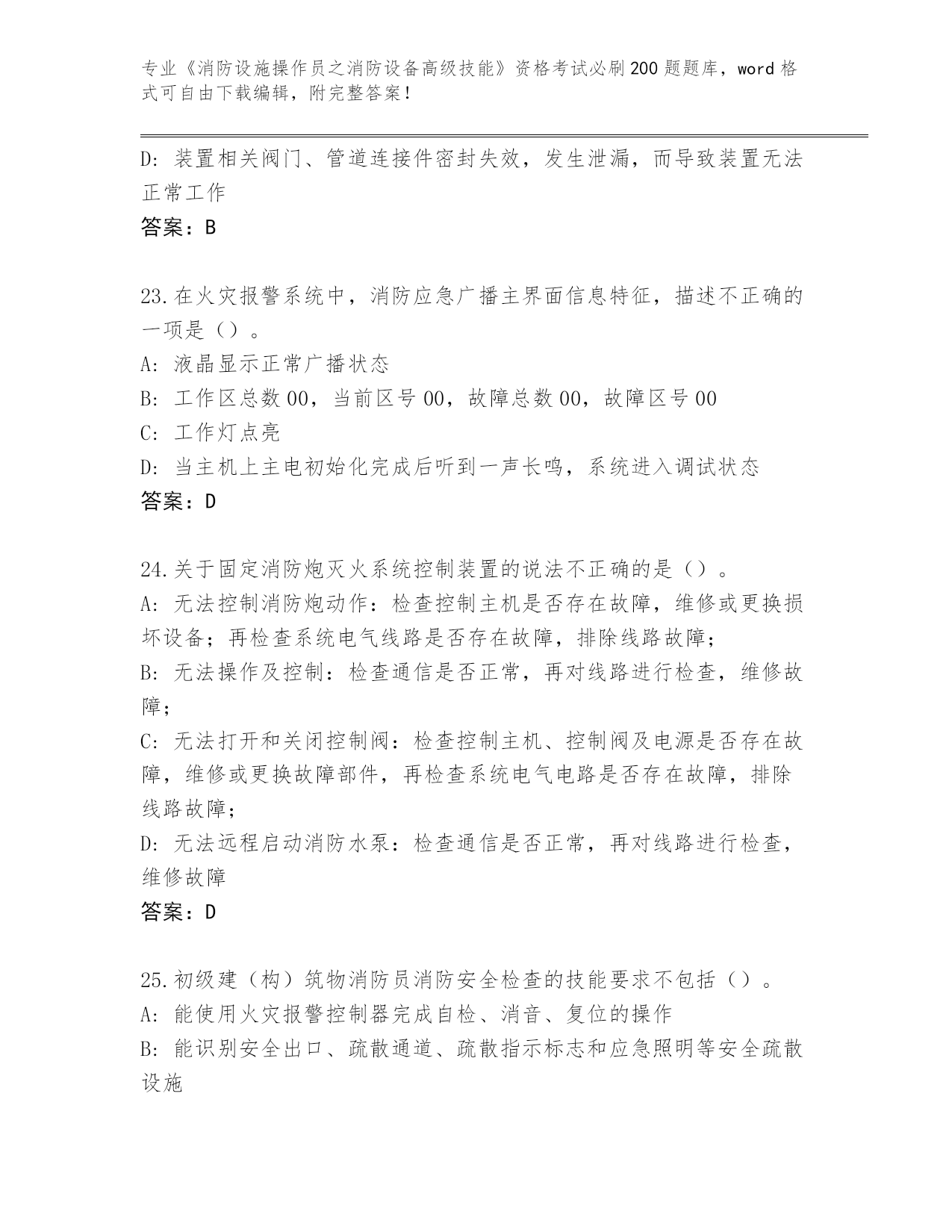 专业《消防设施操作员之消防设备高级技能》资格考试必刷200题题库，word格式可自由下载编辑，附完整答案！

D: 装置相关阀门、管道连接件密封失效，发生泄漏，而导致装置无法正常工作
答案：B

23.在火灾报警系统中，消防应急广播主界面信息特征，描述不正确的一项是（）。
A: 液晶显示正常广播状态
B: 工作区总数00，当前区号00，故障总数00，故障区号00
C: 工作灯点亮
D: 当主机上主电初始化完成后听到一声长鸣，系统进入调试状态
答案：D

24.关于固定消防炮灭火系统控制装置的说法不正确的是（）。
A: 无法控制消防炮动作：检查控制主机是否存在故障，维修或更换损坏设备；再检查系统电气线路是否存在故障，排除线路故障；
B: 无法操作及控制：检查通信是否正常，再对线路进行检查，维修故障；
C: 无法打开和关闭控制阀：检查控制主机、控制阀及电源是否存在故障，维修或更换故障部件，再检查系统电气电路是否存在故障，排除线路故障；
D: 无法远程启动消防水泵：检查通信是否正常，再对线路进行检查，维修故障
答案：D

25.初级建（构）筑物消防员消防安全检查的技能要求不包括（）。
A: 能使用火灾报警控制器完成自检、消音、复位的操作
B: 能识别安全出口、疏散通道、疏散指示标志和应急照明等安全疏散设施